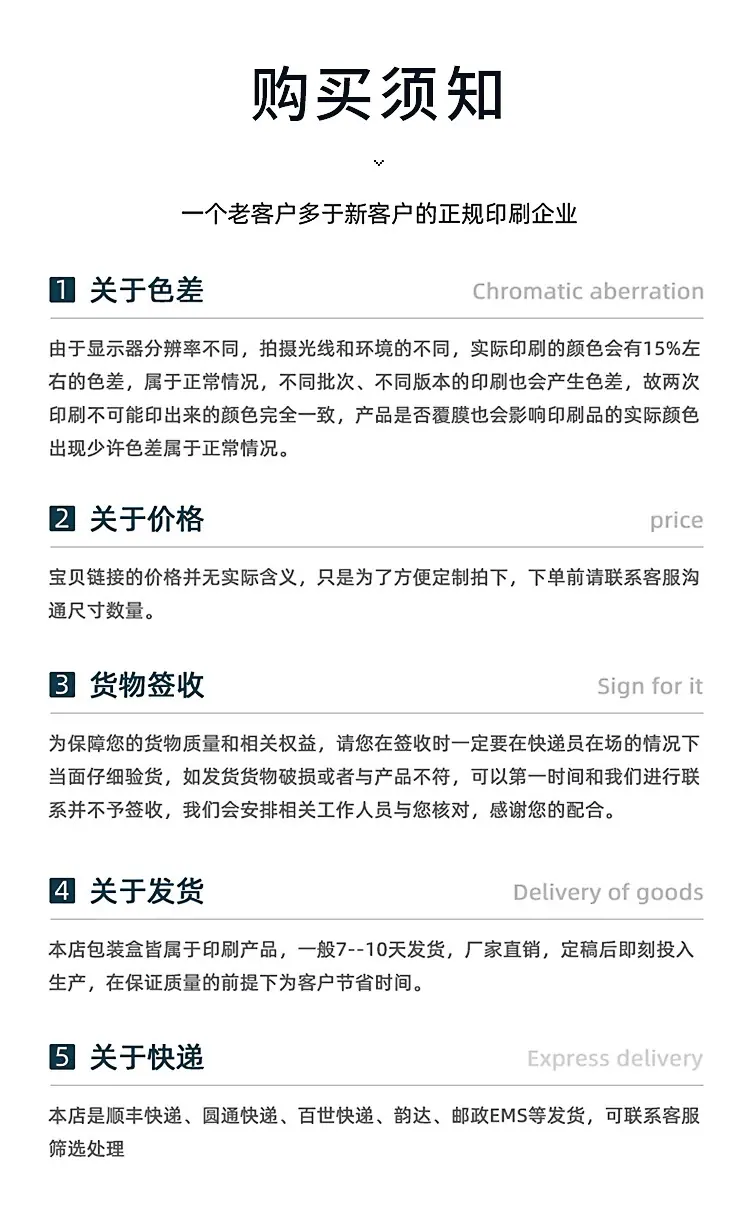 购买须知

一个老客户多于新客户的正规印刷企业

1 关于色差 Chromatic aberration

由于显示器分辨率不同，拍摄光线和环境的不同，实际印刷的颜色会有15%左右的色差，属于正常情况，不同批次、不同版本的印刷也会产生色差，故两次印刷不可能印出来的颜色完全一致，产品是否覆膜也会影响印刷品的实际颜色出现少许色差属于正常情况。

2 关于价格 price

宝贝链接的价格并无实际含义，只是为了方便定制拍下，下单前请联系客服沟通尺寸数量。

3 货物签收 Sign for it

为保障您的货物质量和相关权益，请您在签收时一定要在快递员在场的情况下当面仔细验货，如发货货物破损或者与产品不符，可以第一时间和我们进行联系并不予签收，我们会安排相关工作人员与您核对，感谢您的配合。

4 关于发货 Delivery of goods

本店包装盒皆属于印刷产品，一般7--10天发货，厂家直销，定稿后即刻投入生产，在保证质量的前提下为客户节省时间。

5 关于快递 Express delivery

本店是顺丰快递、圆通快递、百世快递、韵达、邮政EMS等发货，可联系客服筛选处理